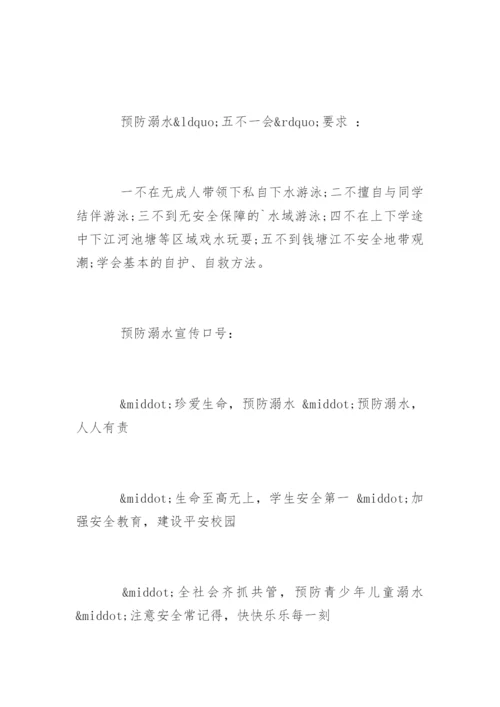 预防溺水&ldquo;五不一会&rdquo;要求 ：

一不在无成人带领下私自下水游泳;二不擅自与同学结伴游泳;三不到无安全保障的`水域游泳;四不在上下学途中下江河池塘等区域戏水玩耍;五不到钱塘江不安全地带观潮;学会基本的自护、自救方法。

预防溺水宣传口号：

&middot;珍爱生命，预防溺水 &middot;预防溺水，人人有责

&middot;生命至高无上，学生安全第一 &middot;加强安全教育，建设平安校园

&middot;全社会齐抓共管，预防青少年儿童溺水 &middot;注意安全常记得，快快乐乐每一刻